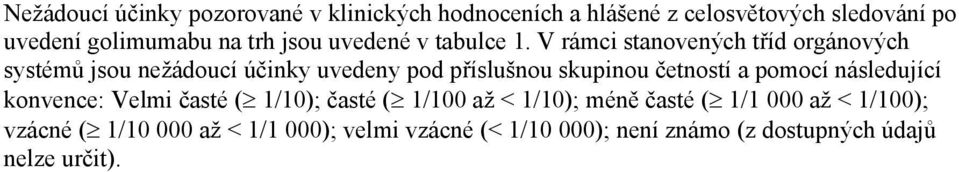 Nežádoucí účinky pozorované v klinických hodnoceních a hlášené z celosvětových sledování po uvedení golimumabu na trh jsou uvedené v tabulce 1. V rámci stanovených tříd orgánových systémů jsou nežádoucí účinky uvedeny pod příslušnou skupinou četností a pomocí následující konvence: Velmi časté ($\geq$ 1/10); časté ($\geq$ 1/100 až < 1/10); méně časté ($\geq$ 1/1 000 až < 1/100); vzácné ($\geq$ 1/10 000 až < 1/1 000); velmi vzácné (< 1/10 000); není známo (z dostupných údajů nelze určit).